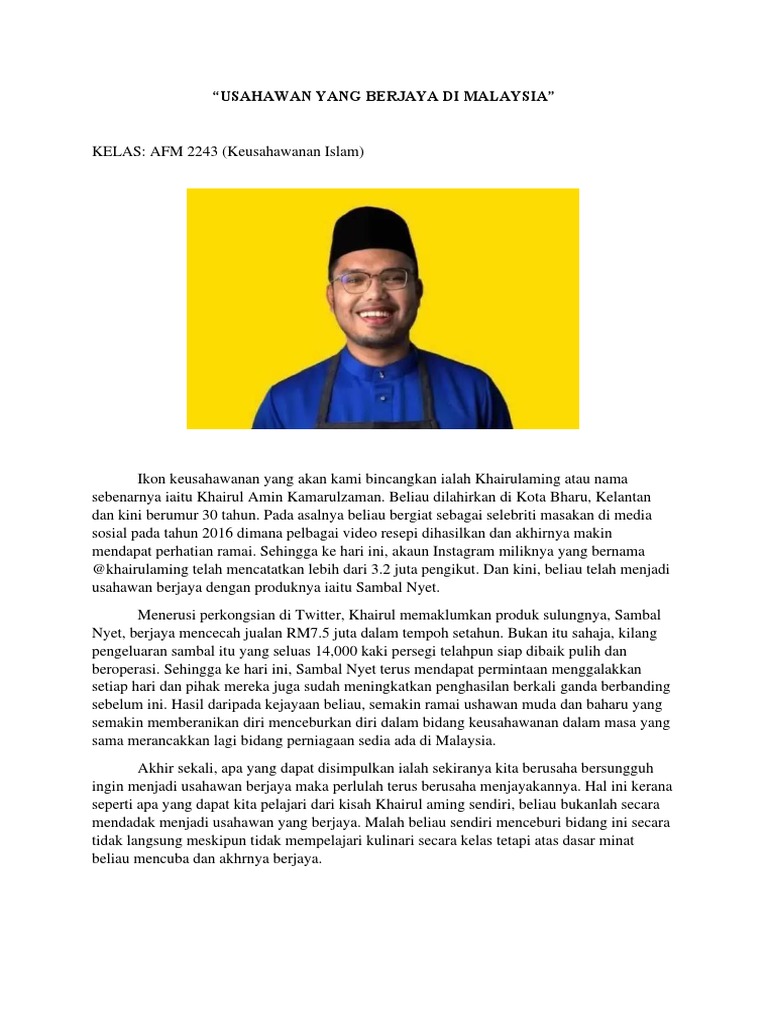 “USAHAWAN YANG BERJAYA DI MALAYSIA”

KELAS: AFM 2243 (Keusahawanan Islam)

Ikon keusahawanan yang akan kami bincangkan ialah Khairulaming atau nama sebenarnya iaitu Khairul Amin Kamarulzaman. Beliau dilahirkan di Kota Bharu, Kelantan dan kini berumur 30 tahun. Pada asalnya beliau bergiat sebagai selebriti masakan di media sosial pada tahun 2016 dimana pelbagai video resepi dihasilkan dan akhirnya makin mendapat perhatian ramai. Sehingga ke hari ini, akaun Instagram miliknya yang bernama @khairulaming telah mencatatkan lebih dari 3.2 juta pengikut. Dan kini, beliau telah menjadi usahawan berjaya dengan produknya iaitu Sambal Nyet.

Menerusi perkongsian di Twitter, Khairul memaklumkan produk sulungnya, Sambal Nyet, berjaya mencecah jualan RM7.5 juta dalam tempoh setahun. Bukan itu sahaja, kilang pengeluaran sambal itu yang seluas 14,000 kaki persegi telahpun siap dibaik pulih dan beroperasi. Sehingga ke hari ini, Sambal Nyet terus mendapat permintaan menggalakkan setiap hari dan pihak mereka juga sudah meningkatkan penghasilan berkali ganda berbanding sebelum ini. Hasil daripada kejayaan beliau, semakin ramai ushawan muda dan baharu yang semakin memberanikan diri menceburkan diri dalam bidang keusahawanan dalam masa yang sama merancakkan lagi bidang perniagaan sedia ada di Malaysia.

Akhir sekali, apa yang dapat disimpulkan ialah sekiranya kita berusaha bersungguh ingin menjadi usahawan berjaya maka perlulah terus berusaha menjayakannya. Hal ini kerana seperti apa yang dapat kita pelajari dari kisah Khairul aming sendiri, beliau bukanlah secara mendadak menjadi usahawan yang berjaya. Malah beliau sendiri menceburi bidang ini secara tidak langsung meskipun tidak mempelajari kulinari secara kelas tetapi atas dasar minat beliau mencuba dan akhrnya berjaya.